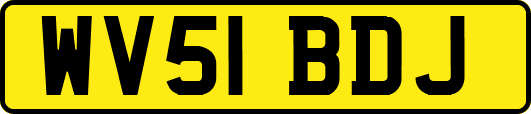 WV51 BDJ